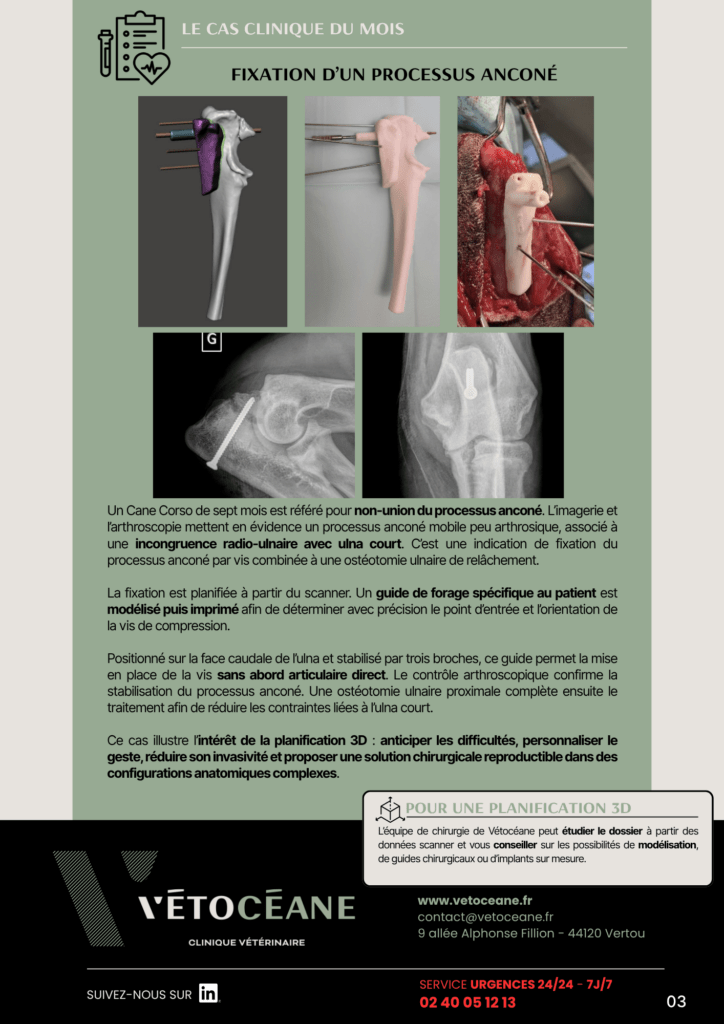 LE CAS CLINIQUE DU MOIS

FIXATION D'UN PROCESSUS ANCONÉ

G

Un Cane Corso de sept mois est référé pour non-union du processus anconé. L'imagerie et l'arthroscopie mettent en évidence un processus anconé mobile peu arthrosique, associé à une incongruence radio-ulnaire avec ulna court. C'est une indication de fixation du processus anconé par vis combinée à une ostéotomie ulnaire de relâchement.

La fixation est planifiée à partir du scanner. Un guide de forage spécifique au patient est modélisé puis imprimé afin de déterminer avec précision le point d'entrée et l'orientation de la vis de compression.

Positionné sur la face caudale de l'ulna et stabilisé par trois broches, ce guide permet la mise en place de la vis sans abord articulaire direct. Le contrôle arthroscopique confirme la stabilisation du processus anconé. Une ostéotomie ulnaire proximale complète ensuite le traitement afin de réduire les contraintes liées à l'ulna court.

Ce cas illustre l'intérêt de la planification 3D : anticiper les difficultés, personnaliser le geste, réduire son invasivité et proposer une solution chirurgicale reproductible dans des configurations anatomiques complexes.

POUR UNE PLANIFICATION 3D

L'équipe de chirurgie de Vétocéane peut étudier le dossier à partir des données scanner et vous conseiller sur les possibilités de modélisation, de guides chirurgicaux ou d'implants sur mesure.

VÉTOCÉANE
CLINIQUE VÉTÉRINAIRE

www.vetoceane.fr
contact@vetoceane.fr
9 allée Alphonse Fillion - 44120 Vertou

SUIVEZ-NOUS SUR in

SERVICE URGENCES 24/24 - 7J/7
02 40 05 12 13

03